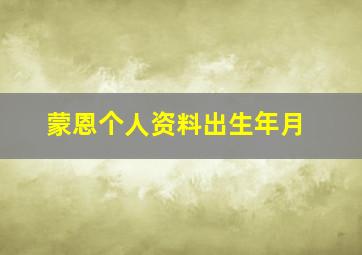 蒙恩个人资料出生年月